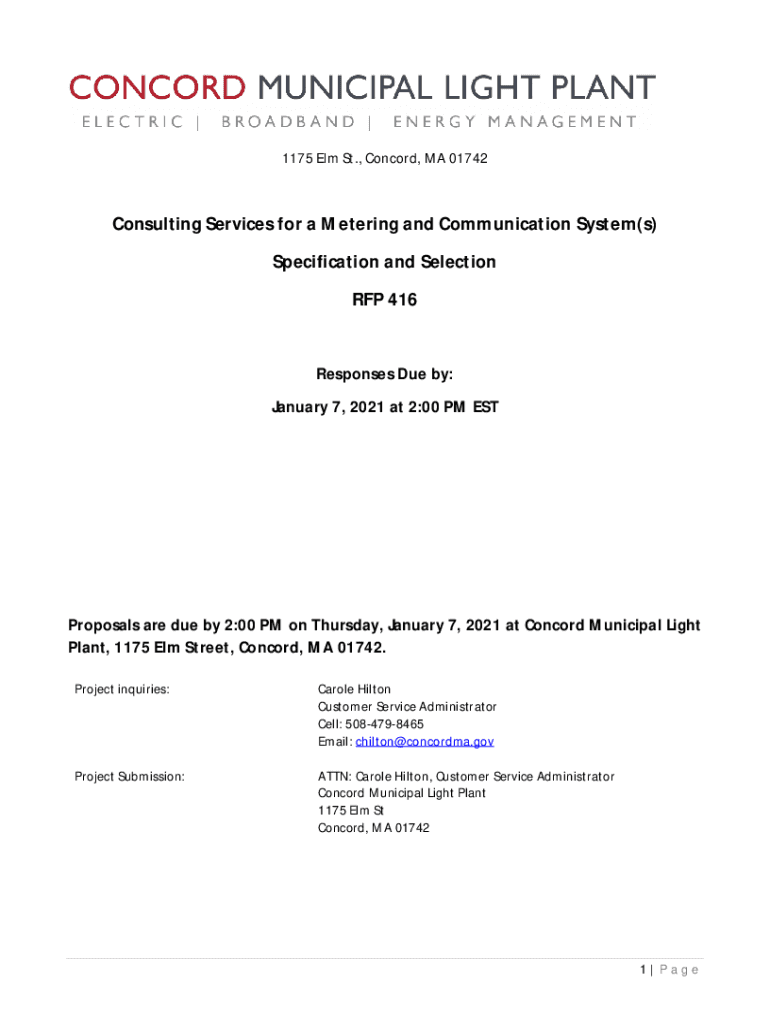 CONCORD MUNICIPAL LIGHT PLANT
ELECTRIC | BROADBAND | ENERGY MANAGEMENT

1175 Elm St., Concord, MA 01742

Consulting Services for a Metering and Communication System(s)

Specification and Selection

RFP 416

Responses Due by:

January 7, 2021 at 2:00 PM EST

Proposals are due by 2:00 PM on Thursday, January 7, 2021 at Concord Municipal Light Plant, 1175 Elm Street, Concord, MA 01742.

Project inquiries:

Carole Hilton
Customer Service Administrator
Cell: 508-479-8465
Email: chilton@concordma.gov

Project Submission:

ATTN: Carole Hilton, Customer Service Administrator
Concord Municipal Light Plant
1175 Elm St
Concord, MA 01742

1 | Page